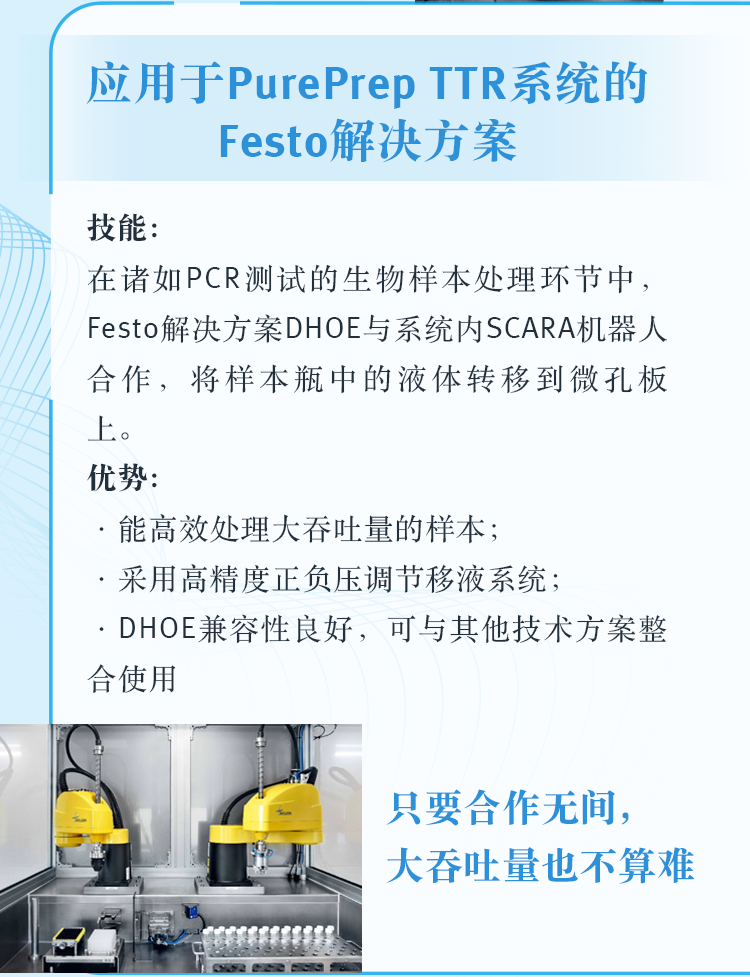 应用于PurePrep TTR系统的
Festo解决方案

技能:
在诸如PCR测试的生物样本处理环节中，Festo解决方案DHOE与系统内SCARA机器人合作，将样本瓶中的液体转移到微孔板上。

优势:
· 能高效处理大吞吐量的样本；
· 采用高精度正负压调节移液系统；
· DHOE兼容性良好，可与其他技术方案整合使用

只要合作无间，
大吞吐量也不算难